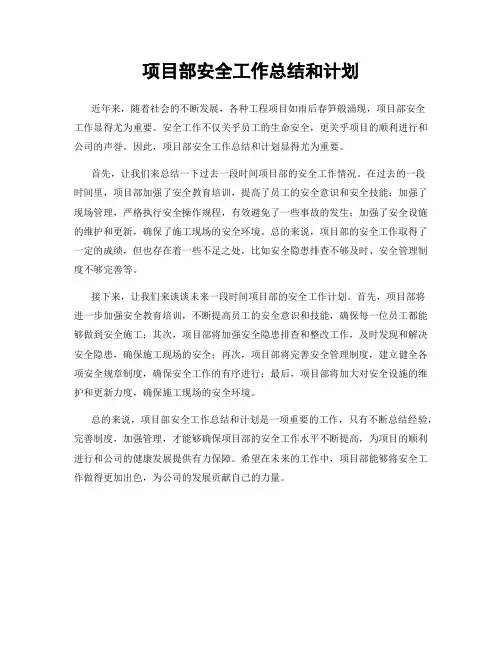 项目部安全工作总结和计划

近年来，随着社会的不断发展，各种工程项目如雨后春笋般涌现，项目部安全工作显得尤为重要。安全工作不仅关乎员工的生命安全，更关乎项目的顺利进行和公司的声誉。因此，项目部安全工作总结和计划显得尤为重要。

首先，让我们来总结一下过去一段时间项目部的安全工作情况。在过去的一段时间里，项目部加强了安全教育培训，提高了员工的安全意识和安全技能；加强了现场管理，严格执行安全操作规程，有效避免了一些事故的发生；加强了安全设施的维护和更新，确保了施工现场的安全环境。总的来说，项目部的安全工作取得了一定的成绩，但也存在着一些不足之处，比如安全隐患排查不够及时、安全管理制度不够完善等。

接下来，让我们来谈谈未来一段时间项目部的安全工作计划。首先，项目部将进一步加强安全教育培训，不断提高员工的安全意识和技能，确保每一位员工都能够做到安全施工；其次，项目部将加强安全隐患排查和整改工作，及时发现和解决安全隐患，确保施工现场的安全；再次，项目部将完善安全管理制度，建立健全各项安全规章制度，确保安全工作的有序进行；最后，项目部将加大对安全设施的维护和更新力度，确保施工现场的安全环境。

总的来说，项目部安全工作总结和计划是一项重要的工作，只有不断总结经验，完善制度，加强管理，才能够确保项目部的安全工作水平不断提高，为项目的顺利进行和公司的健康发展提供有力保障。希望在未来的工作中，项目部能够将安全工作做得更加出色，为公司的发展贡献自己的力量。